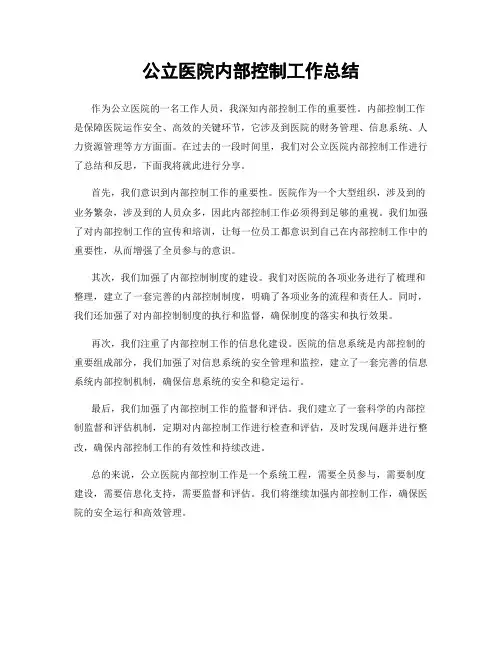 公立医院内部控制工作总结

作为公立医院的一名工作人员，我深知内部控制工作的重要性。内部控制工作是保障医院运作安全、高效的关键环节，它涉及到医院的财务管理、信息系统、人力资源管理等方方面面。在过去的一段时间里，我们对公立医院内部控制工作进行了总结和反思，下面我将就此进行分享。

首先，我们意识到内部控制工作的重要性。医院作为一个大型组织，涉及到的业务繁杂，涉及到的人员众多，因此内部控制工作必须得到足够的重视。我们加强了对内部控制工作的宣传和培训，让每一位员工都意识到自己在内部控制工作中的重要性，从而增强了全员参与的意识。

其次，我们加强了内部控制制度的建设。我们对医院的各项业务进行了梳理和整理，建立了一套完善的内部控制制度，明确了各项业务的流程和责任人。同时，我们还加强了对内部控制制度的执行和监督，确保制度的落实和执行效果。

再次，我们注重了内部控制工作的信息化建设。医院的信息系统是内部控制的重要组成部分，我们加强了对信息系统的安全管理和监控，建立了一套完善的信息系统内部控制机制，确保信息系统的安全和稳定运行。

最后，我们加强了内部控制工作的监督和评估。我们建立了一套科学的内部控制监督和评估机制，定期对内部控制工作进行检查和评估，及时发现问题并进行整改，确保内部控制工作的有效性和持续改进。

总的来说，公立医院内部控制工作是一个系统工程，需要全员参与，需要制度建设，需要信息化支持，需要监督和评估。我们将继续加强内部控制工作，确保医院的安全运行和高效管理。